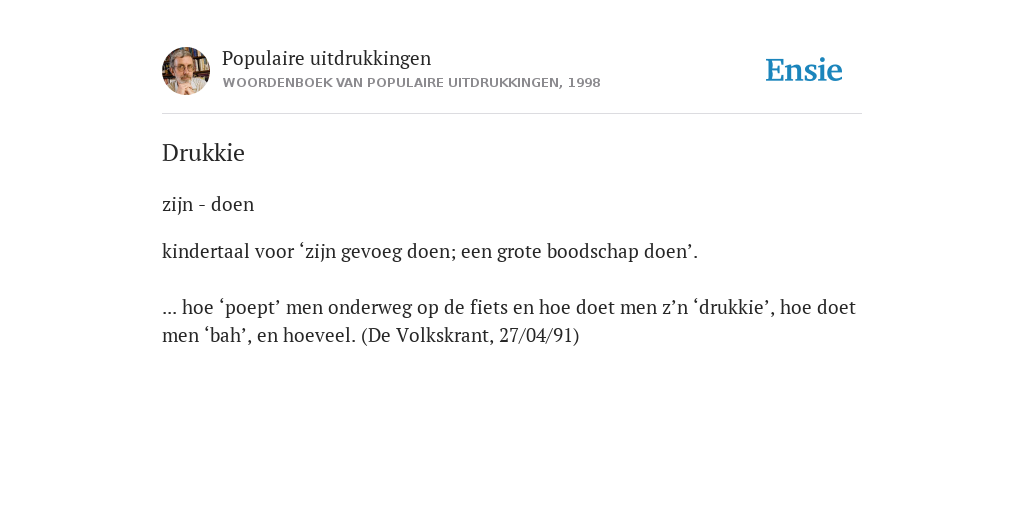 Populaire uitdrukkingen
WOORDENBOEK VAN POPULAIRE UITDRUKKINGEN, 1998

Ensie

Drukkie

zijn - doen

kindertaal voor ‘zijn gevoeg doen; een grote boodschap doen’.

... hoe ‘poept’ men onderweg op de fiets en hoe doet men z’n ‘drukkie’, hoe doet men ‘bah’, en hoeveel. (De Volkskrant, 27/04/91)